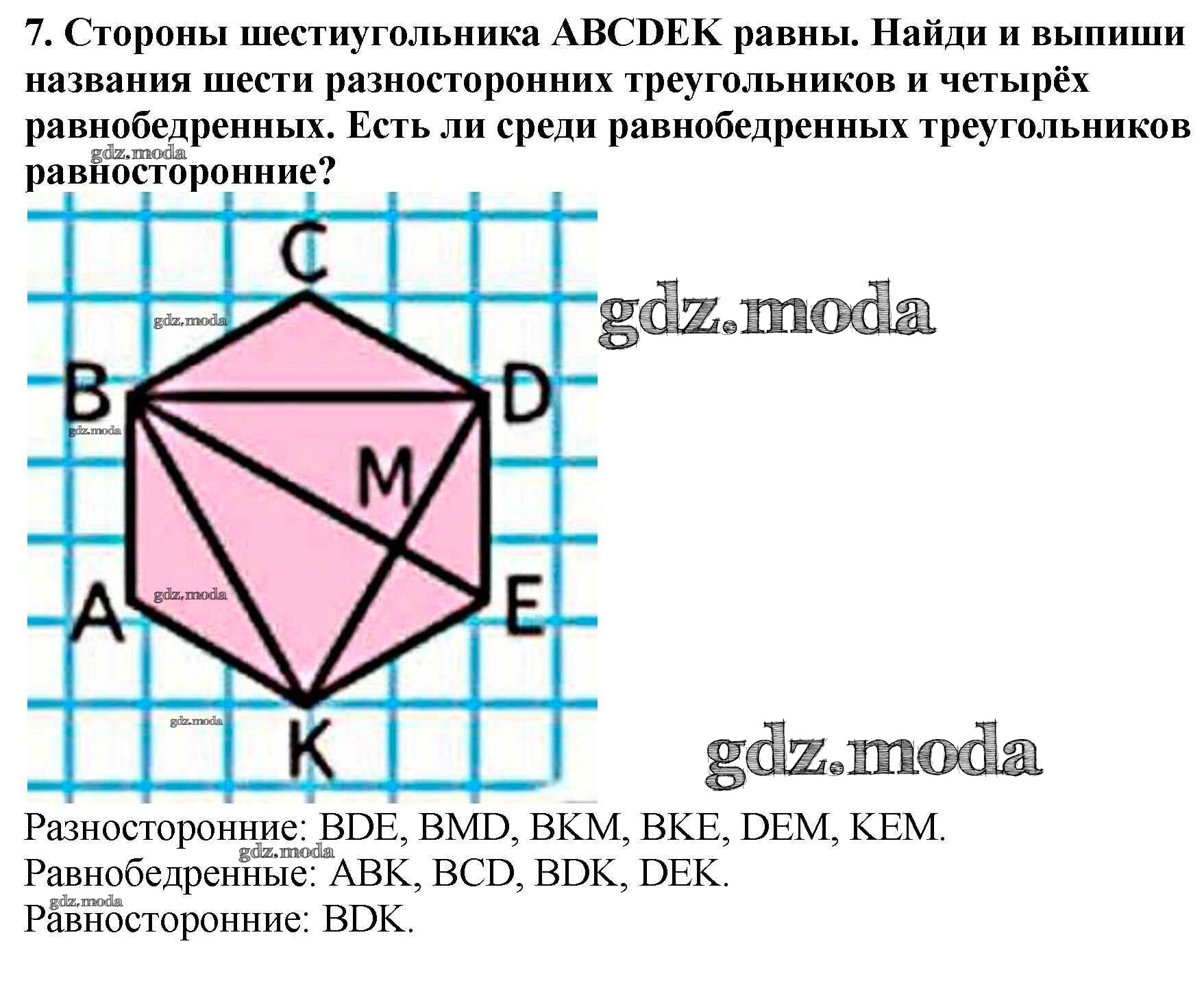 7. Стороны шестиугольника ABCDEK равны. Найди и выпиши названия шести разносторонних треугольников и четырёх равнобедренных. Есть ли среди равнобедренных треугольников равносторонние?

C
B
D
M
A
E
K

Разносторонние: BDE, BMD, BKM, BKE, DEM, KEM.
Равнобедренные: ABK, BCD, BDK, DEK.
Равносторонние: BDK.

gdz.moda